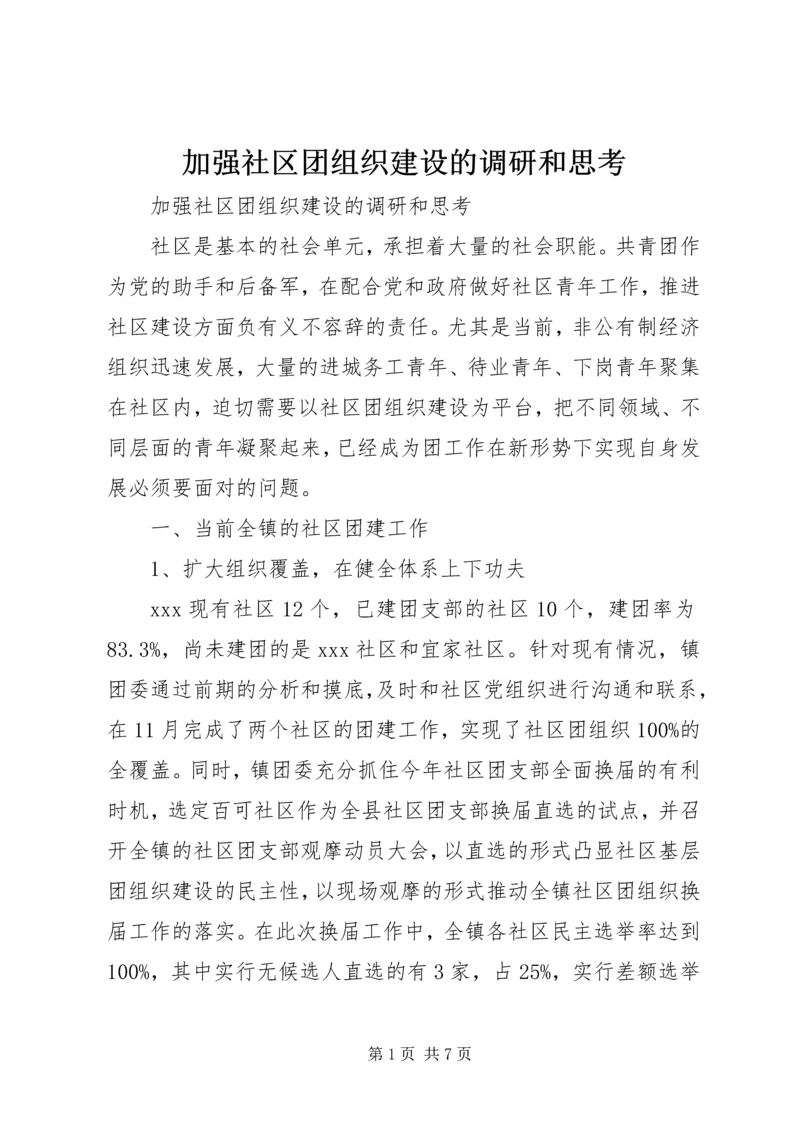 加强社区团组织建设的调研和思考

加强社区团组织建设的调研和思考

社区是基本的社会单元，承担着大量的社会职能。共青团作为党的助手和后备军，在配合党和政府做好社区青年工作，推进社区建设方面负有义不容辞的责任。尤其是当前，非公有制经济组织迅速发展，大量的进城务工青年、待业青年、下岗青年聚集在社区内，迫切需要以社区团组织建设为平台，把不同领域、不同层面的青年凝聚起来，已经成为团工作在新形势下实现自身发展必须要面对的问题。

一、当前全镇的社区团建工作

1、扩大组织覆盖，在健全体系上下功夫

xxx 现有社区 12 个，已建团支部的社区 10 个，建团率为 83.3%，尚未建团的是 xxx 社区和宜家社区。针对现有情况，镇团委通过前期的分析和摸底，及时和社区党组织进行沟通和联系，在 11 月完成了两个社区的团建工作，实现了社区团组织 100%的全覆盖。同时，镇团委充分抓住今年社区团支部全面换届的有利时机，选定百可社区作为全县社区团支部换届直选的试点，并召开全镇的社区团支部观摩动员大会，以直选的形式凸显社区基层团组织建设的民主性，以现场观摩的形式推动全镇社区团组织换届工作的落实。在此次换届工作中，全镇各社区民主选举率达到 100%，其中实行无候选人直选的有 3 家，占 25%，实行差额选举

第 1 页 共 7 页